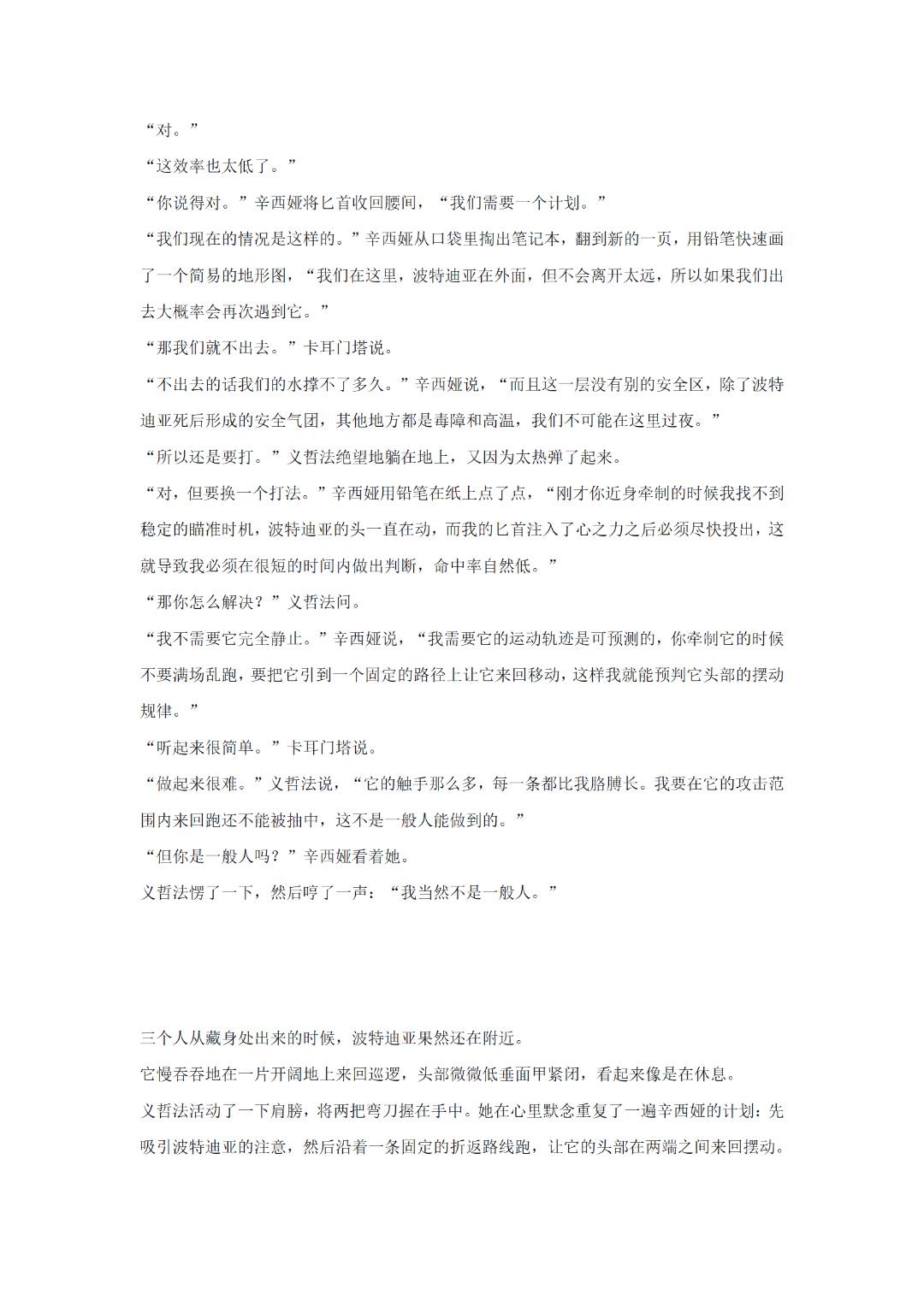 “对。”

“这效率也太低了。”

“你说得对。”辛西娅将匕首收回腰间，“我们需要一个计划。”

“我们现在的情况是这样的。”辛西娅从口袋里掏出笔记本，翻到新的一页，用铅笔快速画了一个简易的地形图，“我们在这里，波特迪亚在外面，但不会离开太远，所以如果我们出去大概率会再次遇到它。”

“那我们就不出去。”卡耳门塔说。

“不出去的话我们的水撑不了多久。”辛西娅说，“而且这一层没有别的安全区，除了波特迪亚死后形成的安全气团，其他地方都是毒障和高温，我们不可能在这里过夜。”

“所以还是要打。”义哲法绝望地躺在地上，又因为太热弹了起来。

“对，但要换一个打法。”辛西娅用铅笔在纸上点了点，“刚才你近身牵制的时候我找不到稳定的瞄准时机，波特迪亚的头一直在动，而我的匕首注入了心之力之后必须尽快投出，这就导致我必须在很短的时间内做出判断，命中率自然低。”

“那你怎么解决？”义哲法问。

“我不需要它完全静止。”辛西娅说，“我需要它的运动轨迹是可预测的，你牵制它的时候不要满场乱跑，要把它引到一个固定的路径上让它来回移动，这样我就能预判它头部的摆动规律。”

“听起来很简单。”卡耳门塔说。

“做起来很难。”义哲法说，“它的触手那么多，每一条都比我胳膊长。我要在它的攻击范围内来回跑还不能被抽中，这不是一般人能做到的。”

“但你是一般人吗？”辛西娅看着她。

义哲法愣了一下，然后哼了一声：“我当然不是一般人。”

三个人从藏身处出来的时候，波特迪亚果然还在附近。

它慢吞吞地在一片开阔地上来回巡逻，头部微微低垂面甲紧闭，看起来像是在休息。

义哲法活动了一下肩膀，将两把弯刀握在手中。她在心里默念重复了一遍辛西娅的计划：先吸引波特迪亚的注意，然后沿着一条固定的折返路线跑，让它的头部在两端之间来回摆动。